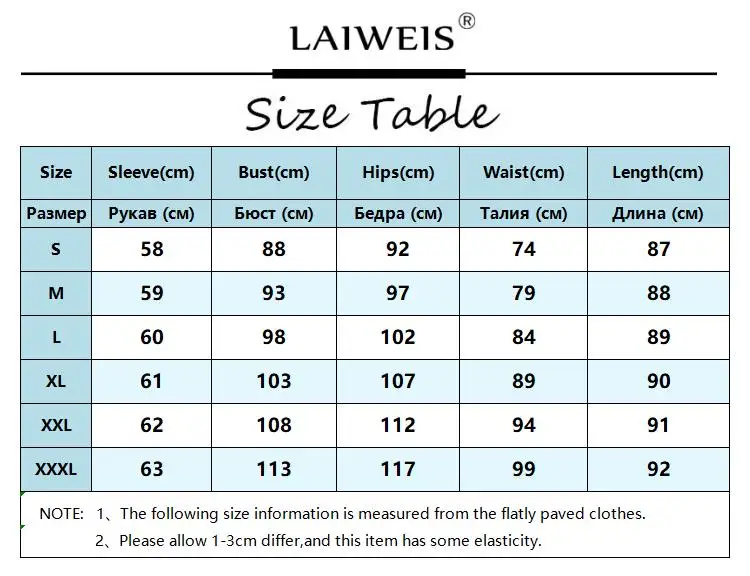 LAIWEIS®

Size Table

| Size | Sleeve(cm) | Bust(cm) | Hips(cm) | Waist(cm) | Length(cm) |
|---|---|---|---|---|---|
| Размер | Рукав (см) | Бюст (см) | Бедра (см) | Талия (см) | Длина (см) |
| S | 58 | 88 | 92 | 74 | 87 |
| M | 59 | 93 | 97 | 79 | 88 |
| L | 60 | 98 | 102 | 84 | 89 |
| XL | 61 | 103 | 107 | 89 | 90 |
| XXL | 62 | 108 | 112 | 94 | 91 |
| XXXL | 63 | 113 | 117 | 99 | 92 |

NOTE: 1、The following size information is measured from the flatly paved clothes.
2、Please allow 1-3cm differ,and this item has some elasticity.